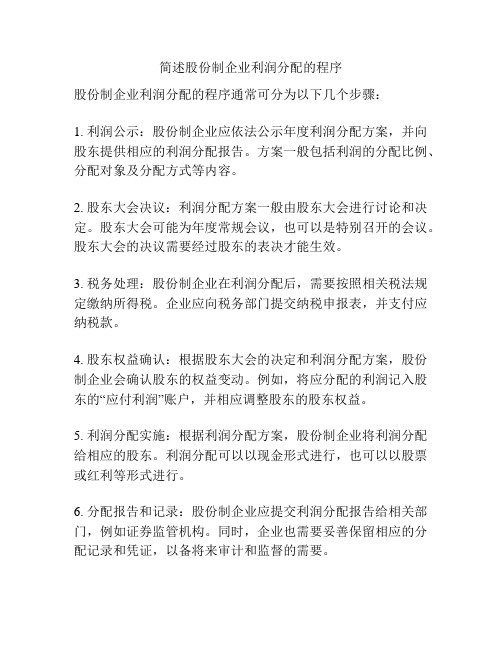 简述股份制企业利润分配的程序

股份制企业利润分配的程序通常可分为以下几个步骤：

1. 利润公示：股份制企业应依法公示年度利润分配方案，并向股东提供相应的利润分配报告。方案一般包括利润的分配比例、分配对象及分配方式等内容。

2. 股东大会决议：利润分配方案一般由股东大会进行讨论和决定。股东大会可能为年度常规会议，也可以是特别召开的会议。股东大会的决议需要经过股东的表决才能生效。

3. 税务处理：股份制企业在利润分配后，需要按照相关税法规定缴纳所得税。企业应向税务部门提交纳税申报表，并支付应纳税款。

4. 股东权益确认：根据股东大会的决定和利润分配方案，股份制企业会确认股东的权益变动。例如，将应分配的利润记入股东的“应付利润”账户，并相应调整股东的股东权益。

5. 利润分配实施：根据利润分配方案，股份制企业将利润分配给相应的股东。利润分配可以以现金形式进行，也可以以股票或红利等形式进行。

6. 分配报告和记录：股份制企业应提交利润分配报告给相关部门，例如证券监管机构。同时，企业也需要妥善保留相应的分配记录和凭证，以备将来审计和监督的需要。